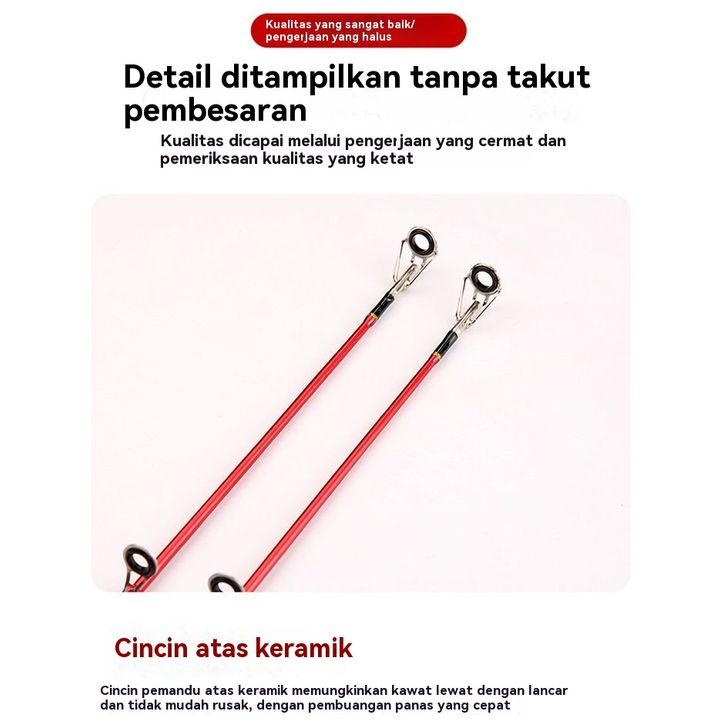 Kualitas yang sangat baik/
pengerjaan yang halus

Detail ditampilkan tanpa takut pembesaran

Kualitas dicapai melalui pengerjaan yang cermat dan pemeriksaan kualitas yang ketat

Cincin atas keramik

Cincin pemandu atas keramik memungkinkan kawat lewat dengan lancar dan tidak mudah rusak, dengan pembuangan panas yang cepat